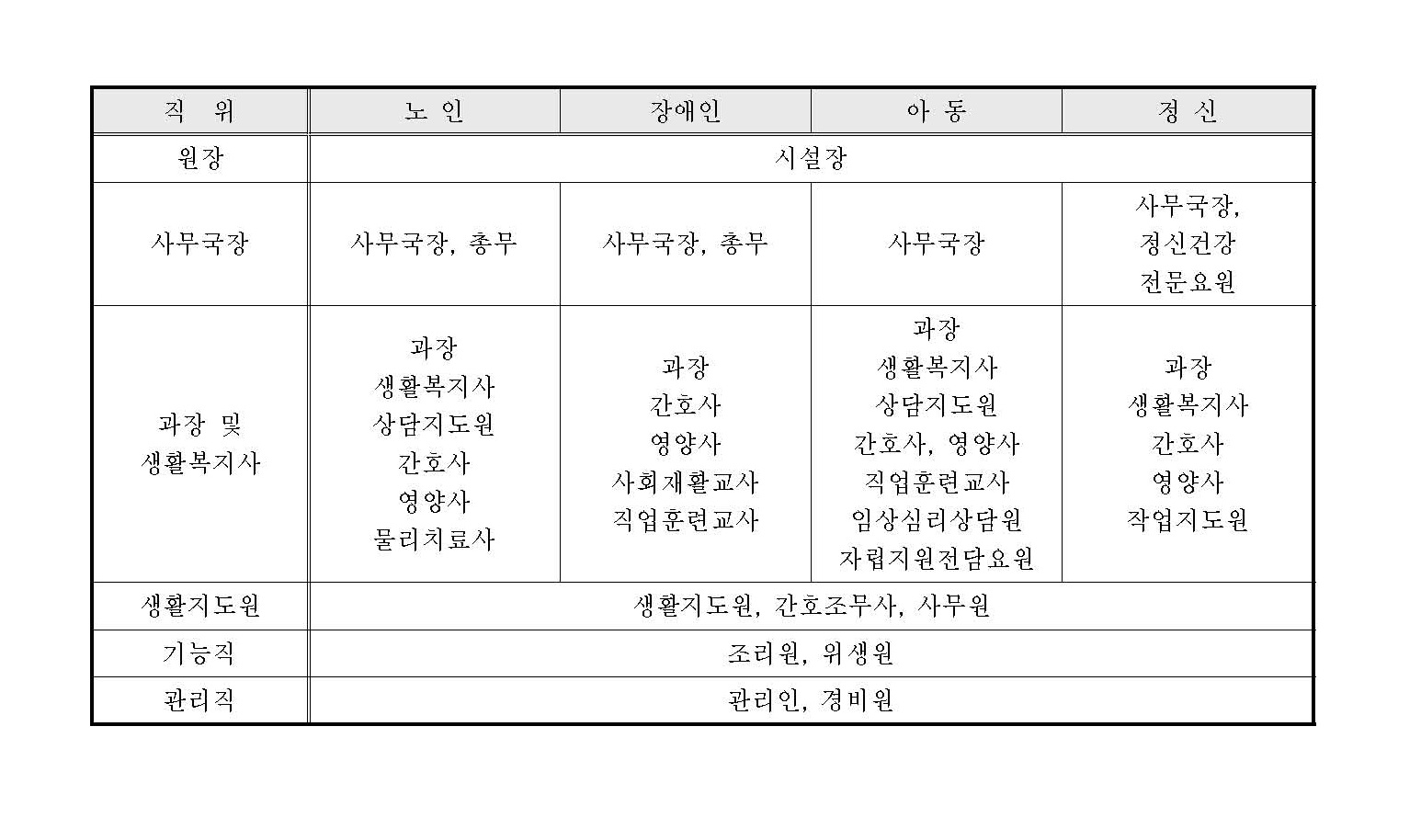 | 직 위 | 노 인 | 장애인 | 아 동 | 정 신 |
|---|---|---|---|---|
| 원장 | 시설장 | | | |
| 사무국장 | 사무국장, 총무 | 사무국장, 총무 | 사무국장 | 사무국장, 정신건강 전문요원 |
| 과장 및 생활복지사 | 과장 생활복지사 상담지도원 간호사 영양사 물리치료사 | 과장 간호사 영양사 사회재활교사 직업훈련교사 | 과장 생활복지사 상담지도원 간호사, 영양사 직업훈련교사 임상심리상담원 자립지원전담요원 | 과장 생활복지사 간호사 영양사 작업지도원 |
| 생활지도원 | 생활지도원, 간호조무사, 사무원 | | | |
| 기능직 | 조리원, 위생원 | | | |
| 관리직 | 관리인, 경비원 | | | |